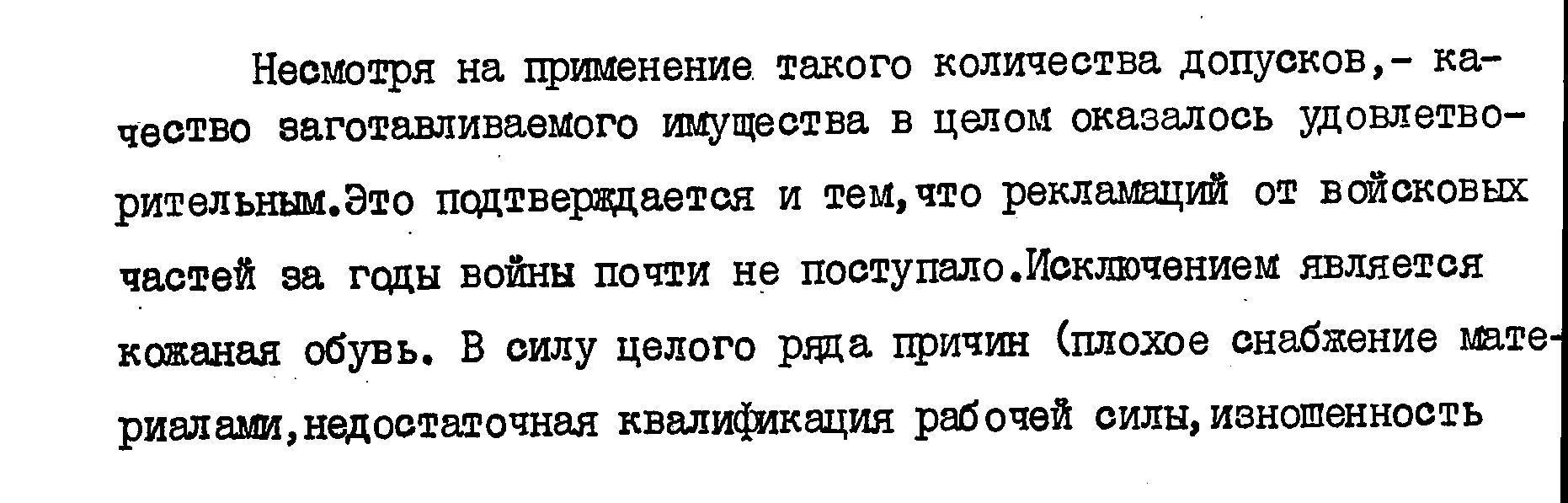 Несмотря на применение такого количества допусков,- качество заготавливаемого имущества в целом оказалось удовлетворительным.Это подтверждается и тем,что рекламаций от войсковых частей за годы войны почти не поступало.Исключением является кожаная обувь. В силу целого ряда причин (плохое снабжение материалами,недостаточная квалификация рабочей силы,изношенность